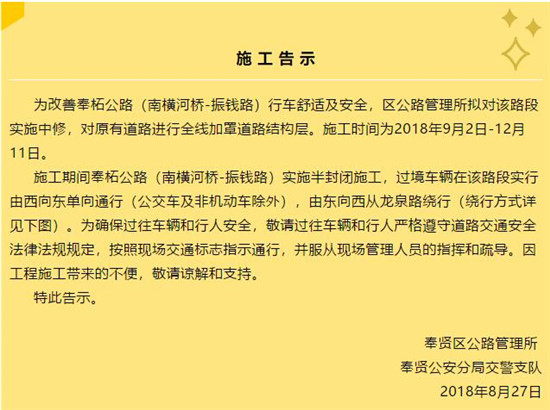 施工告示

为改善奉柘公路（南横河桥-振钱路）行车舒适及安全，区公路管理所拟对该路段实施中修，对原有道路进行全线加罩道路结构层。施工时间为2018年9月2日-12月11日。

施工期间奉柘公路（南横河桥-振钱路）实施半封闭施工，过境车辆在该路段实行由西向东单向通行（公交车及非机动车除外），由东向西从龙泉路绕行（绕行方式详见下图）。为确保过往车辆和行人安全，敬请过往车辆和行人严格遵守道路交通安全法律法规规定，按照现场交通标志指示通行，并服从现场管理人员的指挥和疏导。因工程施工带来的不便，敬请谅解和支持。

特此告示。

奉贤区公路管理所
奉贤公安分局交警支队
2018年8月27日